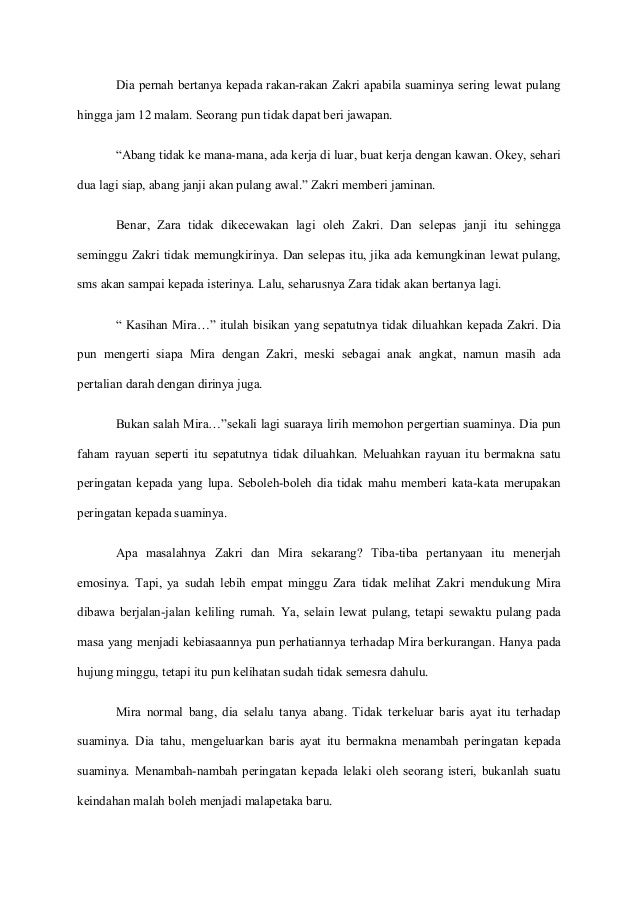 Dia pernah bertanya kepada rakan-rakan Zakri apabila suaminya sering lewat pulang hingga jam 12 malam. Seorang pun tidak dapat beri jawapan.

“Abang tidak ke mana-mana, ada kerja di luar, buat kerja dengan kawan. Okey, sehari dua lagi siap, abang janji akan pulang awal.” Zakri memberi jaminan.

Benar, Zara tidak dikecewakan lagi oleh Zakri. Dan selepas janji itu sehingga seminggu Zakri tidak memungkirinya. Dan selepas itu, jika ada kemungkinan lewat pulang, sms akan sampai kepada isterinya. Lalu, seharusnya Zara tidak akan bertanya lagi.

“ Kasihan Mira…” itulah bisikan yang sepatutnya tidak diluahkan kepada Zakri. Dia pun mengerti siapa Mira dengan Zakri, meski sebagai anak angkat, namun masih ada pertalian darah dengan dirinya juga.

Bukan salah Mira…”sekali lagi suaraya lirih memohon pergertian suaminya. Dia pun faham rayuan seperti itu sepatutnya tidak diluahkan. Meluahkan rayuan itu bermakna satu peringatan kepada yang lupa. Seboleh-boleh dia tidak mahu memberi kata-kata merupakan peringatan kepada suaminya.

Apa masalahnya Zakri dan Mira sekarang? Tiba-tiba pertanyaan itu menerjah emosinya. Tapi, ya sudah lebih empat minggu Zara tidak melihat Zakri mendukung Mira dibawa berjalan-jalan keliling rumah. Ya, selain lewat pulang, tetapi sewaktu pulang pada masa yang menjadi kebiasaannya pun perhatiannya terhadap Mira berkurangan. Hanya pada hujung minggu, tetapi itu pun kelihatan sudah tidak semesra dahulu.

Mira normal bang, dia selalu tanya abang. Tidak terkeluar baris ayat itu terhadap suaminya. Dia tahu, mengeluarkan baris ayat itu bermakna menambah peringatan kepada suaminya. Menambah-nambah peringatan kepada lelaki oleh seorang isteri, bukanlah suatu keindahan malah boleh menjadi malapetaka baru.